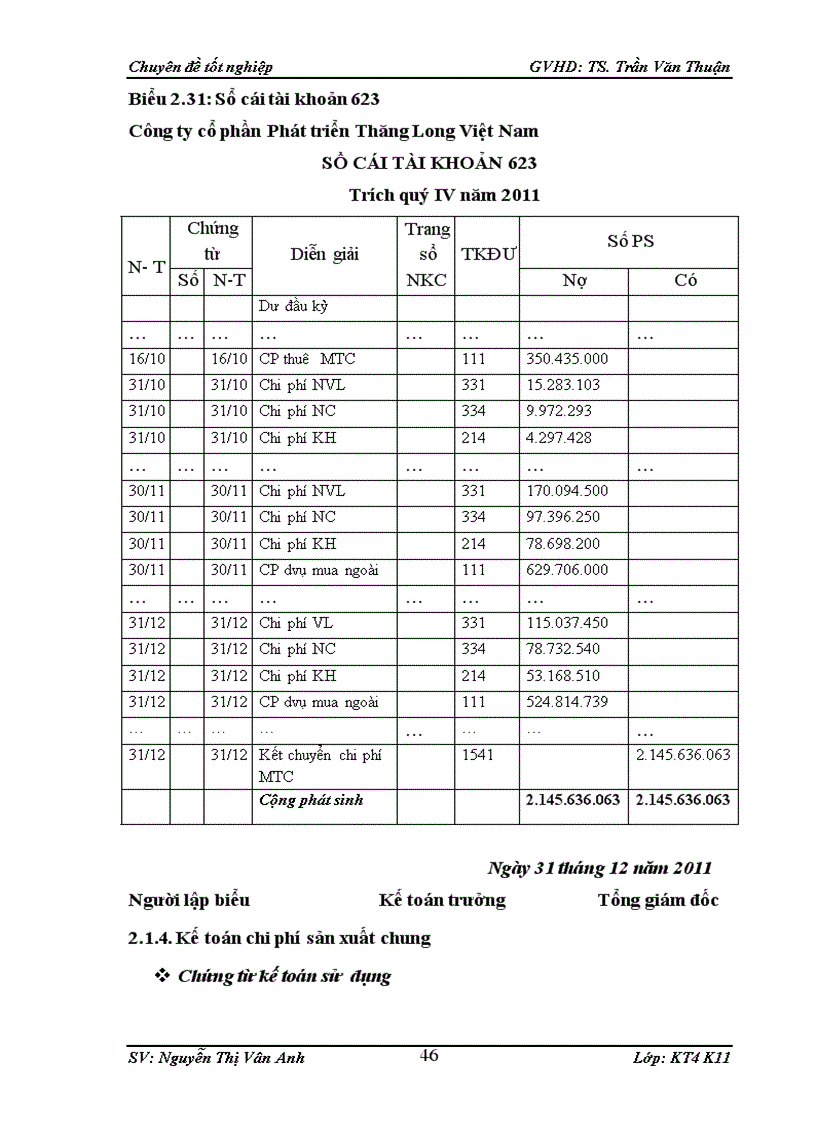 Chuyên đề tốt nghiệp GVHD: TS. Trần Văn Thuận

Biểu 2.31: Sổ cái tài khoản 623

Công ty cổ phần Phát triển Thăng Long Việt Nam

SỔ CÁI TÀI KHOẢN 623

Trích quý IV năm 2011

| N- T | Chứng từ Số | Chứng từ N-T | Diễn giải | Trang sổ NKC | TKĐƯ | Số PS Nợ | Số PS Có |
|---|---|---|---|---|---|---|---|
| | | | Dư đầu kỳ | | | | |
| … | … | … | … | … | … | … | … |
| 16/10 | | 16/10 | CP thuê MTC | | 111 | 350.435.000 | |
| 31/10 | | 31/10 | Chi phí NVL | | 331 | 15.283.103 | |
| 31/10 | | 31/10 | Chi phí NC | | 334 | 9.972.293 | |
| 31/10 | | 31/10 | Chi phí KH | | 214 | 4.297.428 | |
| … | … | … | … | … | … | … | … |
| 30/11 | | 30/11 | Chi phí NVL | | 331 | 170.094.500 | |
| 30/11 | | 30/11 | Chi phí NC | | 334 | 97.396.250 | |
| 30/11 | | 30/11 | Chi phí KH | | 214 | 78.698.200 | |
| 30/11 | | 30/11 | CP dvụ mua ngoài | | 111 | 629.706.000 | |
| … | … | … | … | … | … | … | … |
| 31/12 | | 31/12 | Chi phí VL | | 331 | 115.037.450 | |
| 31/12 | | 31/12 | Chi phí NC | | 334 | 78.732.540 | |
| 31/12 | | 31/12 | Chi phí KH | | 214 | 53.168.510 | |
| 31/12 | | 31/12 | CP dvụ mua ngoài | | 111 | 524.814.739 | |
| … | … | … | … | … | … | … | … |
| 31/12 | | 31/12 | Kết chuyển chi phí MTC | | 1541 | | 2.145.636.063 |
| | | | Cộng phát sinh | | | 2.145.636.063 | 2.145.636.063 |

Ngày 31 tháng 12 năm 2011

Người lập biểu Kế toán trưởng Tổng giám đốc

2.1.4. Kế toán chi phí sản xuất chung

❖ Chứng từ kế toán sử dụng

SV: Nguyễn Thị Vân Anh 46 Lớp: KT4 K11